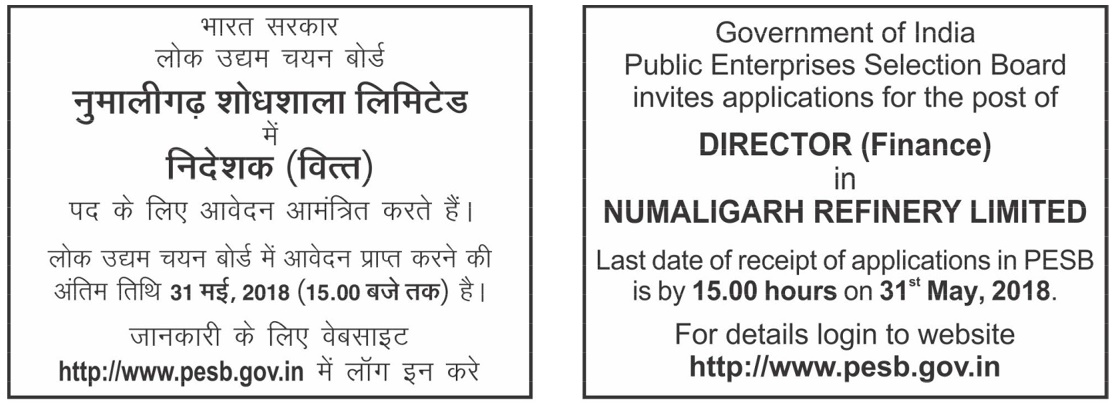 भारत सरकार
लोक उद्यम चयन बोर्ड
नुमालीगढ़ शोधशाला लिमिटेड
में
निदेशक (वित्त)
पद के लिए आवेदन आमंत्रित करते हैं।

लोक उद्यम चयन बोर्ड में आवेदन प्राप्त करने की अंतिम तिथि 31 मई, 2018 (15.00 बजे तक) है।

जानकारी के लिए वेबसाइट
http://www.pesb.gov.in में लॉग इन करे

Government of India
Public Enterprises Selection Board
invites applications for the post of

DIRECTOR (Finance)
in
NUMALIGARH REFINERY LIMITED

Last date of receipt of applications in PESB is by 15.00 hours on 31st May, 2018.

For details login to website
http://www.pesb.gov.in